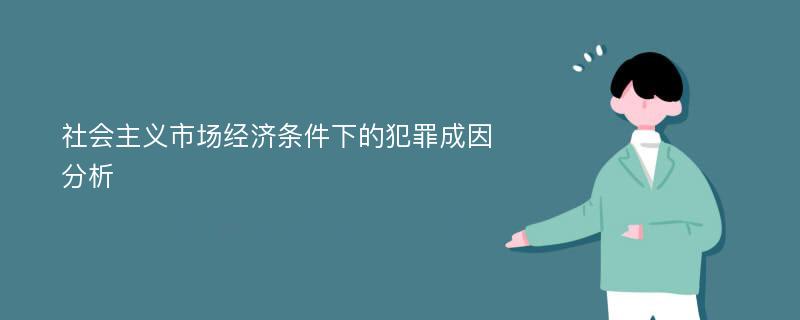 社会主义市场经济条件下的犯罪成因分析